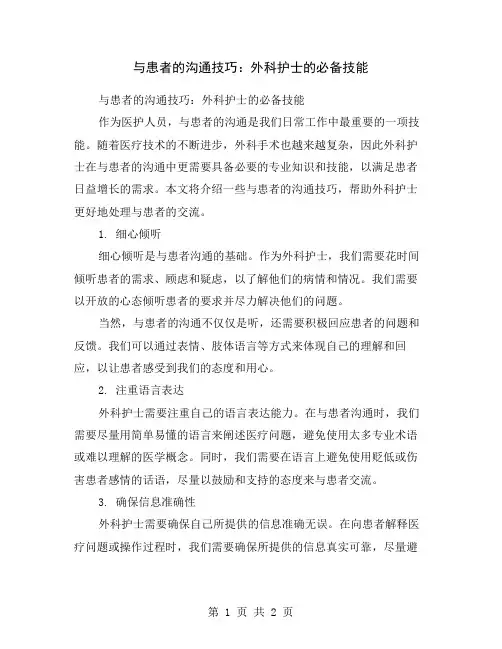 与患者的沟通技巧：外科护士的必备技能

与患者的沟通技巧：外科护士的必备技能

作为医护人员，与患者的沟通是我们日常工作中最重要的一项技能。随着医疗技术的不断进步，外科手术也越来越复杂，因此外科护士在与患者的沟通中更需要具备必要的专业知识和技能，以满足患者日益增长的需求。本文将介绍一些与患者的沟通技巧，帮助外科护士更好地处理与患者的交流。

1. 细心倾听

细心倾听是与患者沟通的基础。作为外科护士，我们需要花时间倾听患者的需求、顾虑和疑虑，以了解他们的病情和情况。我们需要以开放的心态倾听患者的要求并尽力解决他们的问题。

当然，与患者的沟通不仅仅是听，还需要积极回应患者的问题和反馈。我们可以通过表情、肢体语言等方式来体现自己的理解和回应，以让患者感受到我们的态度和用心。

2. 注重语言表达

外科护士需要注重自己的语言表达能力。在与患者沟通时，我们需要尽量用简单易懂的语言来阐述医疗问题，避免使用太多专业术语或难以理解的医学概念。同时，我们需要在语言上避免使用贬低或伤害患者感情的话语，尽量以鼓励和支持的态度来与患者交流。

3. 确保信息准确性

外科护士需要确保自己所提供的信息准确无误。在向患者解释医疗问题或操作过程时，我们需要确保所提供的信息真实可靠，尽量避

第 1 页 共 2 页